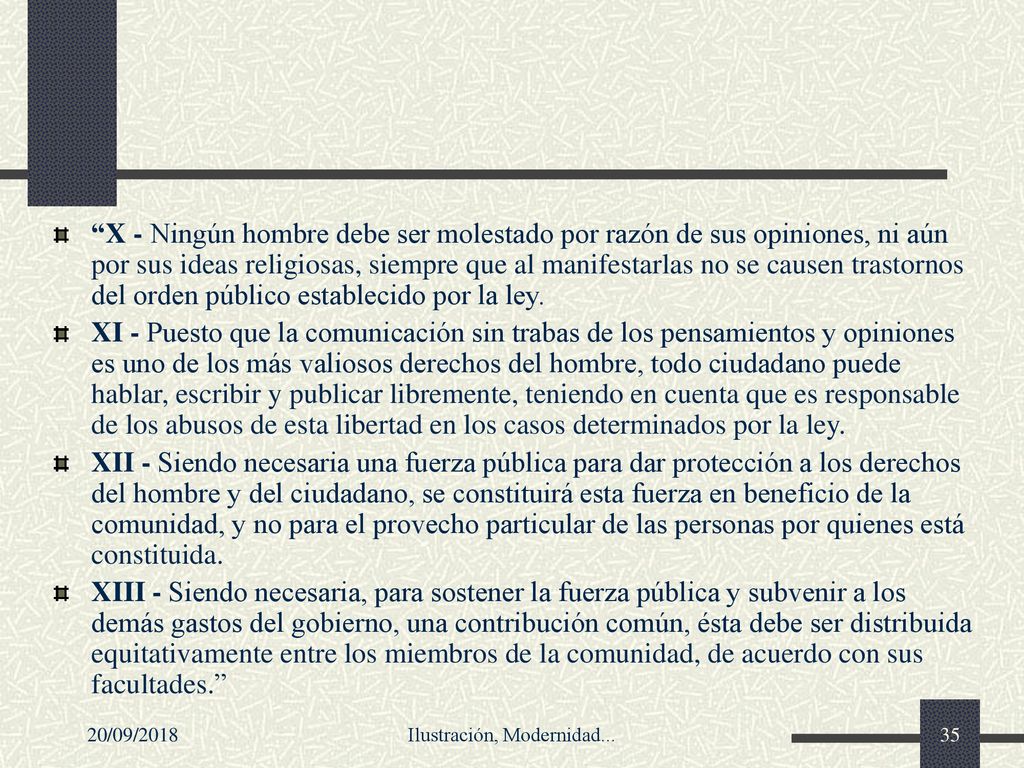 “X - Ningún hombre debe ser molestado por razón de sus opiniones, ni aún por sus ideas religiosas, siempre que al manifestarlas no se causen trastornos del orden público establecido por la ley.

XI - Puesto que la comunicación sin trabas de los pensamientos y opiniones es uno de los más valiosos derechos del hombre, todo ciudadano puede hablar, escribir y publicar libremente, teniendo en cuenta que es responsable de los abusos de esta libertad en los casos determinados por la ley.

XII - Siendo necesaria una fuerza pública para dar protección a los derechos del hombre y del ciudadano, se constituirá esta fuerza en beneficio de la comunidad, y no para el provecho particular de las personas por quienes está constituida.

XIII - Siendo necesaria, para sostener la fuerza pública y subvenir a los demás gastos del gobierno, una contribución común, ésta debe ser distribuida equitativamente entre los miembros de la comunidad, de acuerdo con sus facultades.”

20/09/2018

Ilustración, Modernidad...

35